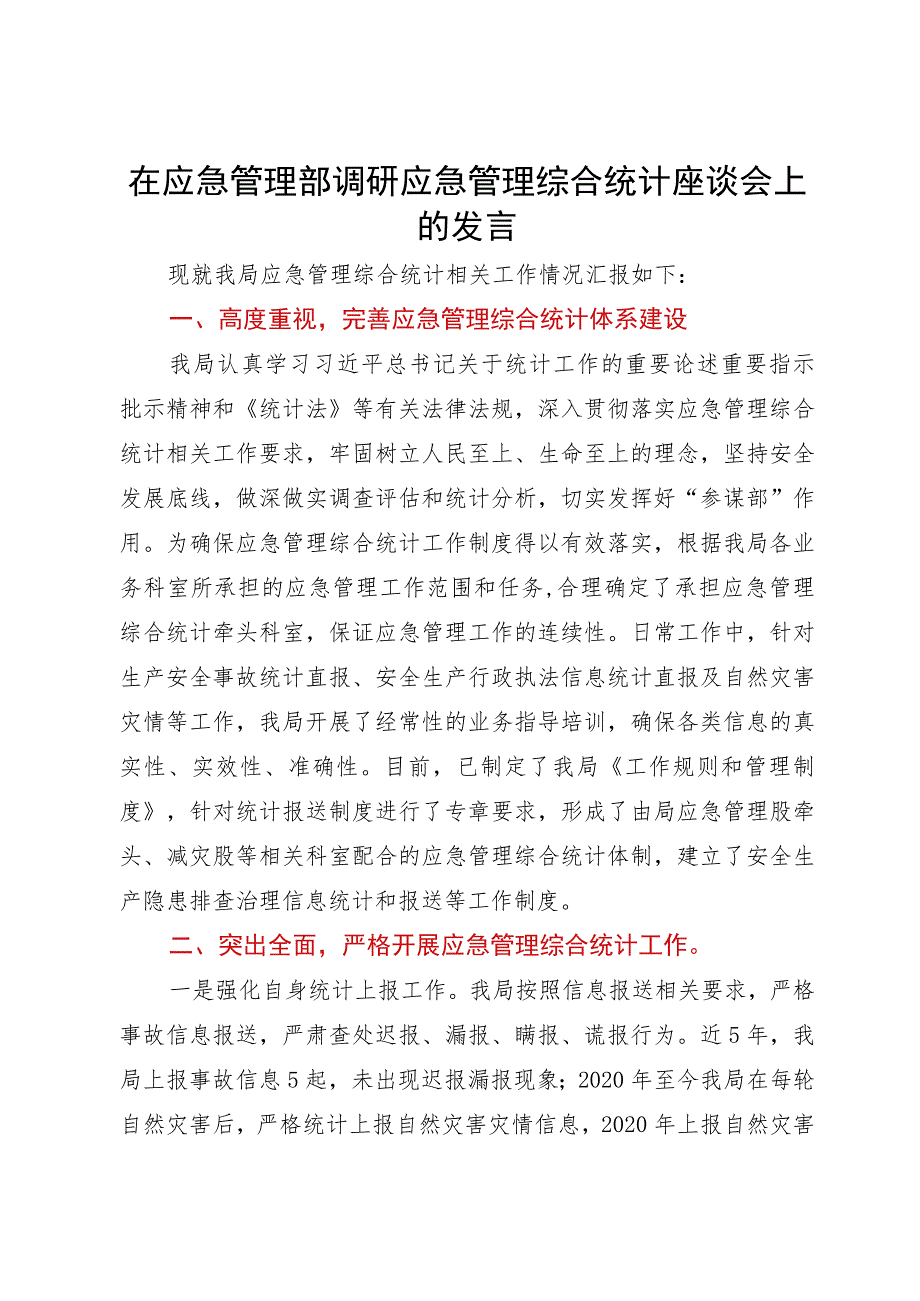 在应急管理部调研应急管理综合统计座谈会上的发言

现就我局应急管理综合统计相关工作情况汇报如下：

一、高度重视，完善应急管理综合统计体系建设

我局认真学习习近平总书记关于统计工作的重要论述重要指示批示精神和《统计法》等有关法律法规，深入贯彻落实应急管理综合统计相关工作要求，牢固树立人民至上、生命至上的理念，坚持安全发展底线，做深做实调查评估和统计分析，切实发挥好“参谋部”作用。为确保应急管理综合统计工作制度得以有效落实，根据我局各业务科室所承担的应急管理工作范围和任务，合理确定了承担应急管理综合统计牵头科室，保证应急管理工作的连续性。日常工作中，针对生产安全事故统计直报、安全生产行政执法信息统计直报及自然灾害灾情等工作，我局开展了经常性的业务指导培训，确保各类信息的真实性、实效性、准确性。目前，已制定了我局《工作规则和管理制度》，针对统计报送制度进行了专章要求，形成了由局应急管理股牵头、减灾股等相关科室配合的应急管理综合统计体制，建立了安全生产隐患排查治理信息统计和报送等工作制度。

二、突出全面，严格开展应急管理综合统计工作。

一是强化自身统计上报工作。我局按照信息报送相关要求，严格事故信息报送，严肃查处迟报、漏报、瞒报、谎报行为。近5年，我局上报事故信息5起，未出现迟报漏报现象；2020年至今我局在每轮自然灾害后，严格统计上报自然灾害灾情信息，2020年上报自然灾害